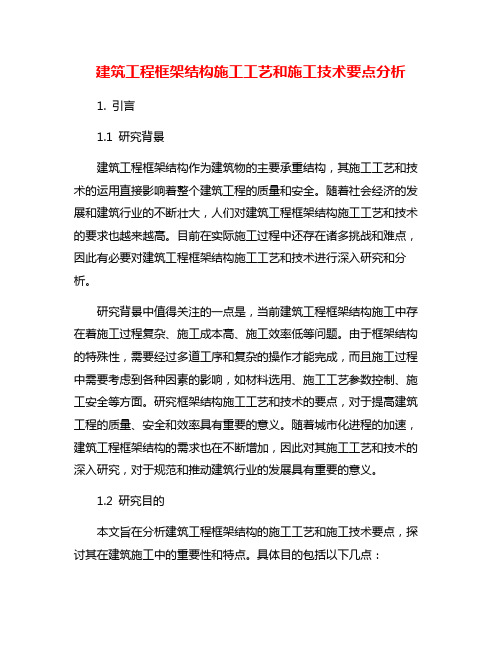 建筑工程框架结构施工工艺和施工技术要点分析

1. 引言

1.1 研究背景

建筑工程框架结构作为建筑物的主要承重结构，其施工工艺和技术的运用直接影响着整个建筑工程的质量和安全。随着社会经济的发展和建筑行业的不断壮大，人们对建筑工程框架结构施工工艺和技术的要求也越来越高。目前在实际施工过程中还存在诸多挑战和难点，因此有必要对建筑工程框架结构施工工艺和技术进行深入研究和分析。

研究背景中值得关注的一点是，当前建筑工程框架结构施工中存在着施工过程复杂、施工成本高、施工效率低等问题。由于框架结构的特殊性，需要经过多道工序和复杂的操作才能完成，而且施工过程中需要考虑到各种因素的影响，如材料选用、施工工艺参数控制、施工安全等方面。研究框架结构施工工艺和技术的要点，对于提高建筑工程的质量、安全和效率具有重要的意义。随着城市化进程的加速，建筑工程框架结构的需求也在不断增加，因此对其施工工艺和技术的深入研究，对于规范和推动建筑行业的发展具有重要的意义。

1.2 研究目的

本文旨在分析建筑工程框架结构的施工工艺和施工技术要点，探讨其在建筑施工中的重要性和特点。具体目的包括以下几点：